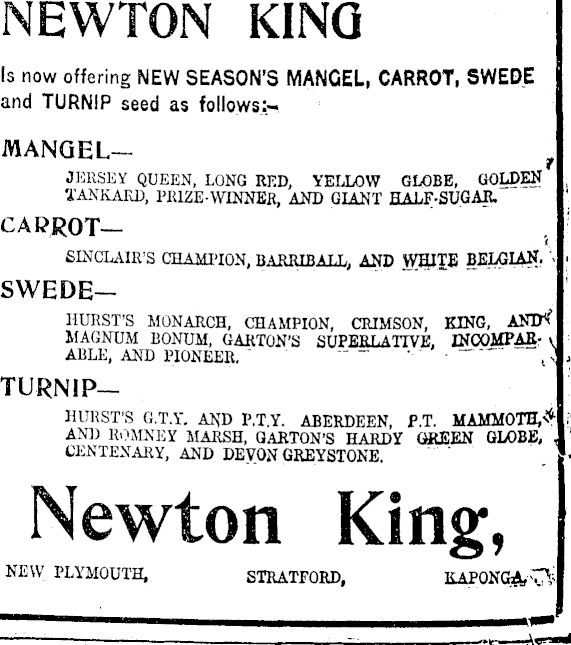 NEWTON KING

Is now offering NEW SEASON'S MANGEL, CARROT, SWEDE and TURNIP seed as follows:—

MANGEL—

JERSEY QUEEN, LONG RED, YELLOW GLOBE, GOLDEN TANKARD, PRIZE-WINNER, AND GIANT HALF-SUGAR.

CARROT—

SINCLAIR'S CHAMPION, BARRIBALL, AND WHITE BELGIAN.

SWEDE—

HURST'S MONARCH, CHAMPION, CRIMSON, KING, AND MAGNUM BONUM, GARTON'S SUPERLATIVE, INCOMPARABLE, AND PIONEER.

TURNIP—

HURST'S G.T.Y. AND P.T.Y. ABERDEEN, P.T. MAMMOTH, AND ROMNEY MARSH, GARTON'S HARDY GREEN GLOBE, CENTENARY, AND DEVON GREYSTONE.

Newton King,

NEW PLYMOUTH, STRATFORD, KAPONGA.